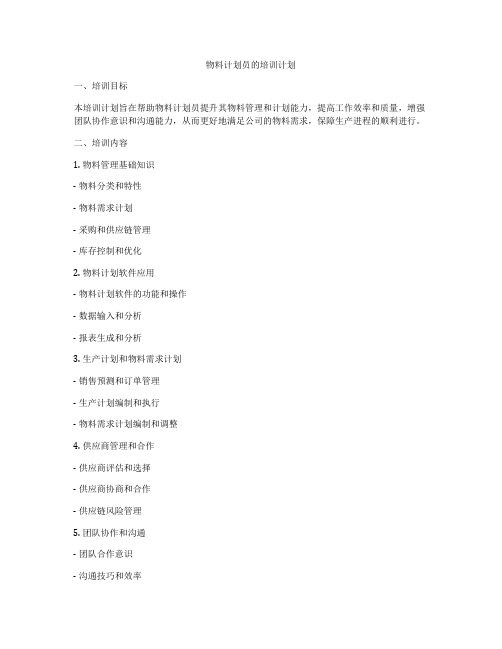 物料计划员的培训计划

一、培训目标

本培训计划旨在帮助物料计划员提升其物料管理和计划能力，提高工作效率和质量，增强团队协作意识和沟通能力，从而更好地满足公司的物料需求，保障生产进程的顺利进行。

二、培训内容

1. 物料管理基础知识

- 物料分类和特性

- 物料需求计划

- 采购和供应链管理

- 库存控制和优化

2. 物料计划软件应用

- 物料计划软件的功能和操作

- 数据输入和分析

- 报表生成和分析

3. 生产计划和物料需求计划

- 销售预测和订单管理

- 生产计划编制和执行

- 物料需求计划编制和调整

4. 供应商管理和合作

- 供应商评估和选择

- 供应商协商和合作

- 供应链风险管理

5. 团队协作和沟通

- 团队合作意识

- 沟通技巧和效率